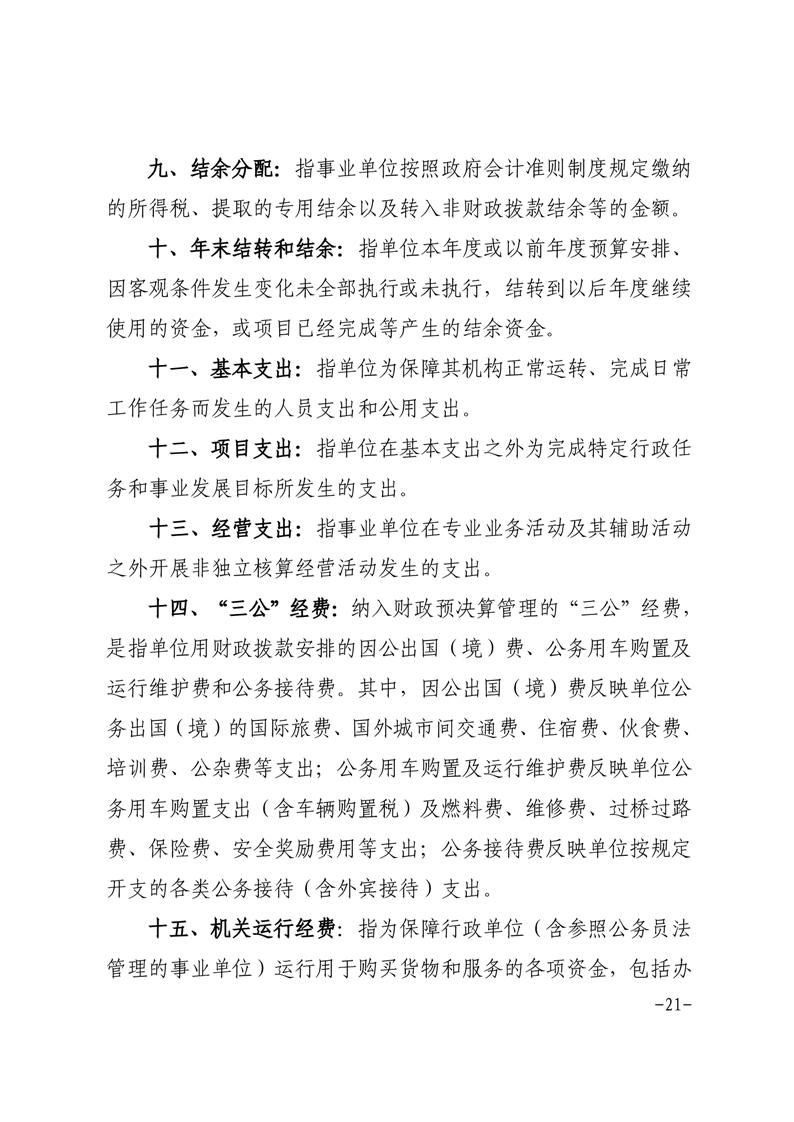 九、结余分配：指事业单位按照政府会计准则制度规定缴纳的所得税、提取的专用结余以及转入非财政拨款结余等的金额。

十、年末结转和结余：指单位本年度或以前年度预算安排、因客观条件发生变化未全部执行或未执行，结转到以后年度继续使用的资金，或项目已经完成等产生的结余资金。

十一、基本支出：指单位为保障其机构正常运转、完成日常工作任务而发生的人员支出和公用支出。

十二、项目支出：指单位在基本支出之外为完成特定行政任务和事业发展目标所发生的支出。

十三、经营支出：指事业单位在专业业务活动及其辅助活动之外开展非独立核算经营活动发生的支出。

十四、“三公”经费：纳入财政预决算管理的“三公”经费，是指单位用财政拨款安排的因公出国（境）费、公务用车购置及运行维护费和公务接待费。其中，因公出国（境）费反映单位公务出国（境）的国际旅费、国外城市间交通费、住宿费、伙食费、培训费、公杂费等支出；公务用车购置及运行维护费反映单位公务用车购置支出（含车辆购置税）及燃料费、维修费、过桥过路费、保险费、安全奖励费用等支出；公务接待费反映单位按规定开支的各类公务接待（含外宾接待）支出。

十五、机关运行经费：指为保障行政单位（含参照公务员法管理的事业单位）运行用于购买货物和服务的各项资金，包括办

-21-